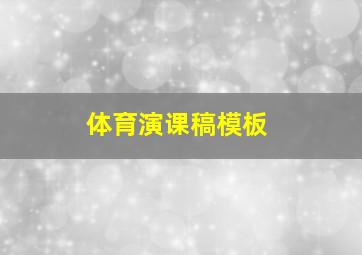 体育演课稿模板